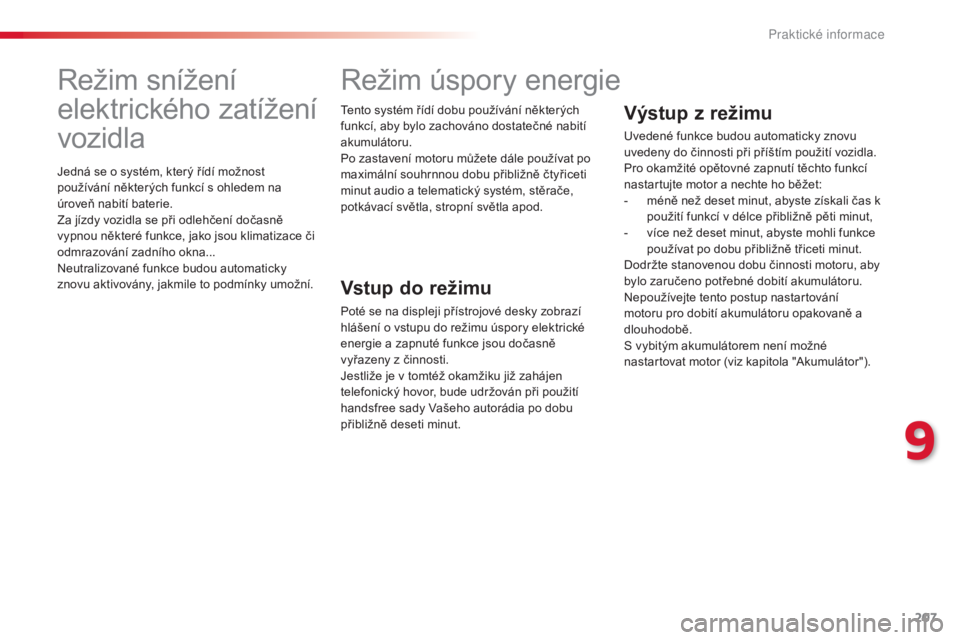 Praktické informace

Režim snížení elektrického zatížení vozidla

Jedná se o systém, který řídí možnost používání některých funkcí s ohledem na úroveň nabití baterie.
Za jízdy vozidla se při odlehčení dočasně vypnou některé funkce, jako jsou klimatizace či odmrazování zadního okna...
Neutralizované funkce budou automaticky znovu aktivovány, jakmile to podmínky umožní.

Režim úspory energie

Tento systém řídí dobu používání některých funkcí, aby bylo zachováno dostatečné nabití akumulátoru.
Po zastavení motoru můžete dále používat po maximální souhrnnou dobu přibližně čtyřiceti minut audio a telematický systém, stěrače, potkávací světla, stropní světla apod.

Vstup do režimu

Poté se na displeji přístrojové desky zobrazí hlášení o vstupu do režimu úspory elektrické energie a zapnuté funkce jsou dočasně vyřazeny z činnosti.
Jestliže je v tomtéž okamžiku již zahájen telefonický hovor, bude udržován při použití handsfree sady Vašeho autorádia po dobu přibližně deseti minut.

Výstup z režimu

Uvedené funkce budou automaticky znovu uvedeny do činnosti při příštím použití vozidla.
Pro okamžité opětovné zapnutí těchto funkcí nastartujte motor a nechte ho běžet:
- méně než deset minut, abyste získali čas k použití funkcí v délce přibližně pěti minut,
- více než deset minut, abyste mohli funkce používat po dobu přibližně třiceti minut.
Dodržte stanovenou dobu činnosti motoru, aby bylo zaručeno potřebné dobití akumulátoru.
Nepoužívejte tento postup nastartování motoru pro dobití akumulátoru opakovaně a dlouhodobě.
S vybitým akumulátorem není možné nastartovat motor (viz kapitola "Akumulátor").

9

207

carmanualsonline.info